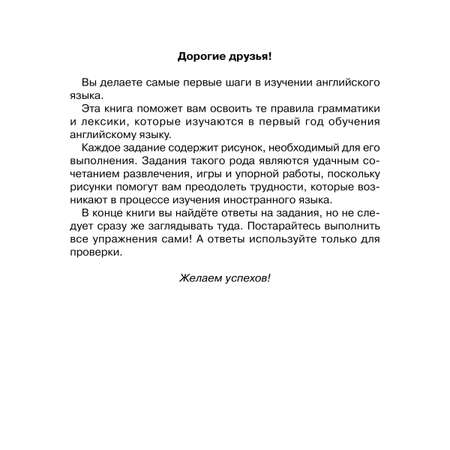 Дорогие друзья!

Вы делаете самые первые шаги в изучении английского языка.

Эта книга поможет вам освоить те правила грамматики и лексики, которые изучаются в первый год обучения английскому языку.

Каждое задание содержит рисунок, необходимый для его выполнения. Задания такого рода являются удачным сочетанием развлечения, игры и упорной работы, поскольку рисунки помогут вам преодолеть трудности, которые возникают в процессе изучения иностранного языка.

В конце книги вы найдёте ответы на задания, но не следует сразу же заглядывать туда. Постарайтесь выполнить все упражнения сами! А ответы используйте только для проверки.

Желаем успехов!